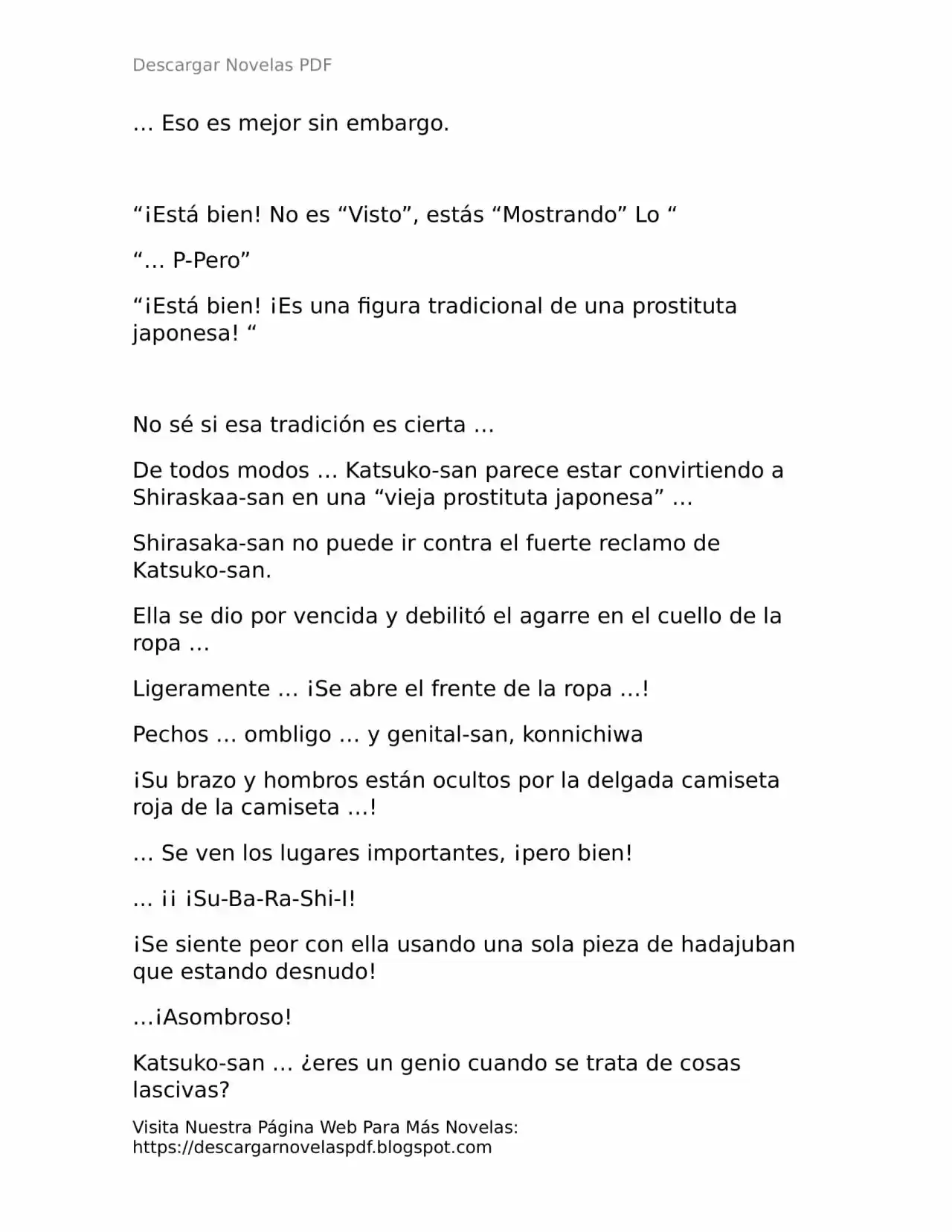 Descargar Novelas PDF

… Eso es mejor sin embargo.

"¡Está bien! No es "Visto", estás "Mostrando" Lo "

"… P-Pero"

"¡Está bien! ¡Es una figura tradicional de una prostituta japonesa! "

No sé si esa tradición es cierta …

De todos modos … Katsuko-san parece estar convirtiendo a Shiraskaa-san en una "vieja prostituta japonesa" …

Shirasaka-san no puede ir contra el fuerte reclamo de Katsuko-san.

Ella se dio por vencida y debilitó el agarre en el cuello de la ropa …

Ligeramente … ¡Se abre el frente de la ropa …!

Pechos … ombligo … y genital-san, konnichiwa

¡Su brazo y hombros están ocultos por la delgada camiseta roja de la camiseta …!

… Se ven los lugares importantes, ¡pero bien!

… ¡¡ ¡Su-Ba-Ra-Shi-I!

¡Se siente peor con ella usando una sola pieza de hadajuban que estando desnudo!

…¡Asombroso!

Katsuko-san … ¿eres un genio cuando se trata de cosas lascivas?

Visita Nuestra Página Web Para Más Novelas:
https://descargarnovelaspdf.blogspot.com